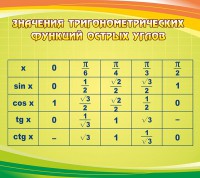 ЗНАЧЕНИЯ ТРИГОНОМЕТРИЧЕСКИХ ФУНКЦИЙ ОСТРЫХ УГЛОВ

| x | 0 | $\frac{\pi}{6}$ | $\frac{\pi}{4}$ | $\frac{\pi}{3}$ | $\frac{\pi}{2}$ |
|---|---|---|---|---|---|
| sin x | 0 | $\frac{1}{2}$ | $\frac{\sqrt{2}}{2}$ | $\frac{\sqrt{3}}{2}$ | 1 |
| cos x | 1 | $\frac{\sqrt{3}}{2}$ | $\frac{\sqrt{2}}{2}$ | $\frac{1}{2}$ | 0 |
| tg x | 0 | $\frac{1}{\sqrt{3}}$ | 1 | $\sqrt{3}$ | – |
| ctg x | – | $\sqrt{3}$ | 1 | $\frac{1}{\sqrt{3}}$ | 0 |